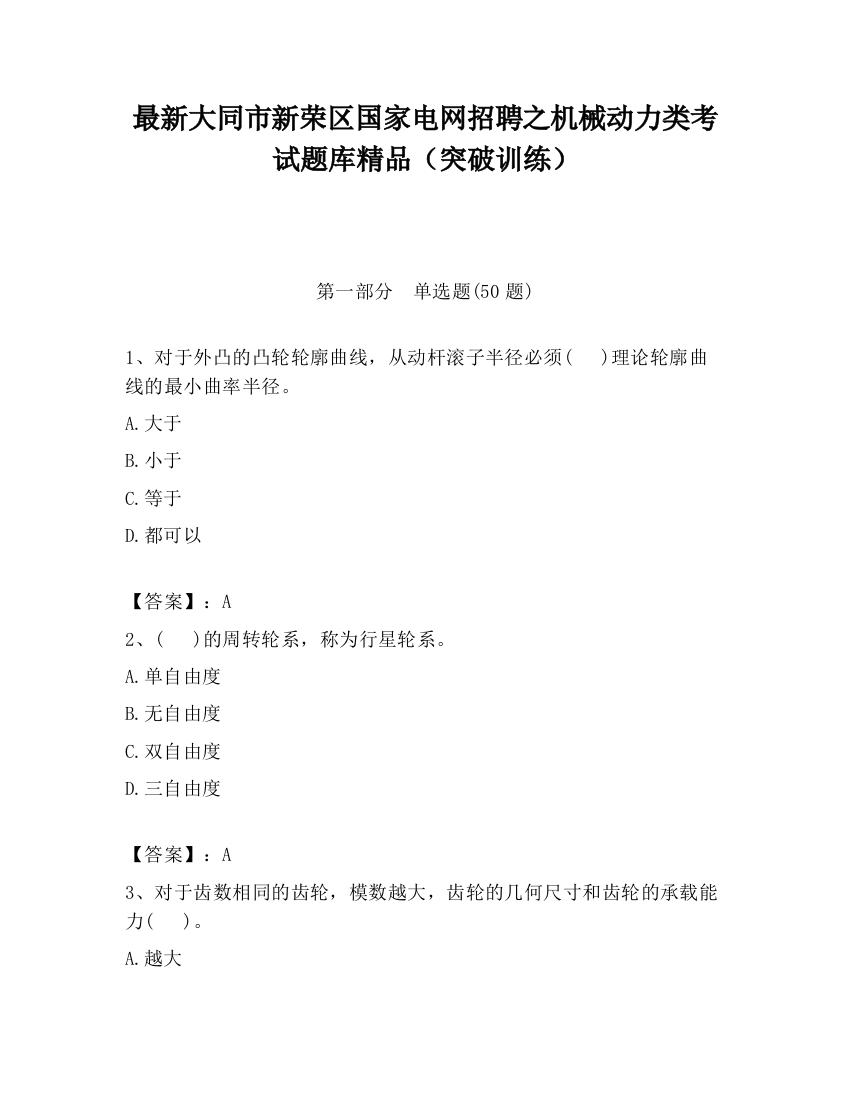 最新大同市新荣区国家电网招聘之机械动力类考试题库精品（突破训练）

第一部分　单选题(50 题)

1、对于外凸的凸轮轮廓曲线，从动杆滚子半径必须(　 )理论轮廓曲线的最小曲率半径。

A.大于

B.小于

C.等于

D.都可以

【答案】：A

2、(　 )的周转轮系，称为行星轮系。

A.单自由度

B.无自由度

C.双自由度

D.三自由度

【答案】：A

3、对于齿数相同的齿轮，模数越大，齿轮的几何尺寸和齿轮的承载能力(　 )。

A.越大